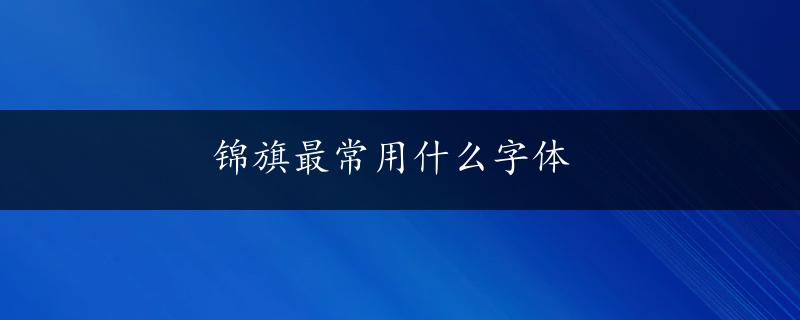 锦旗最常用什么字体